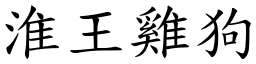 淮王雞狗